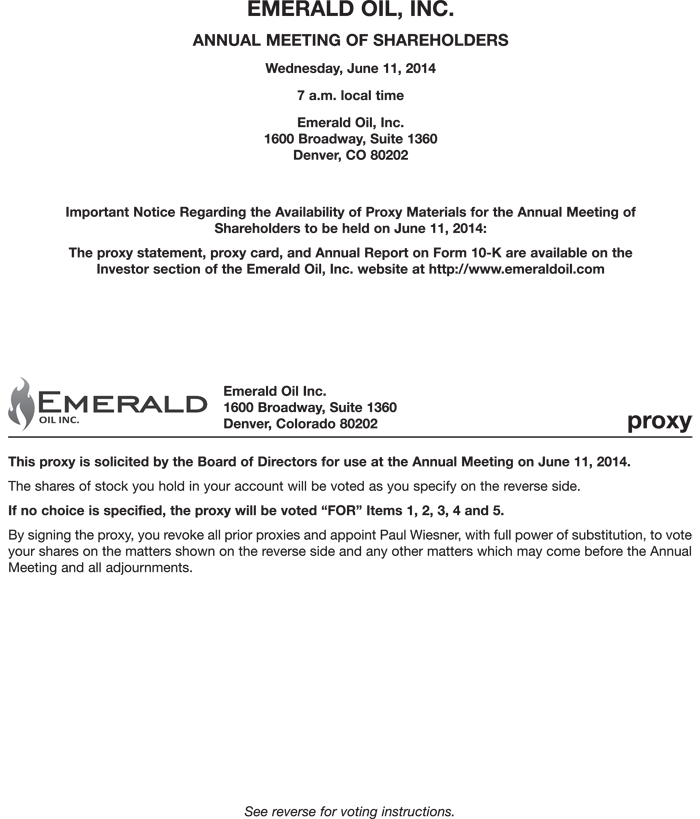 EMERALD OIL, INC.

ANNUAL MEETING OF SHAREHOLDERS

Wednesday, June 11, 2014

7 a.m. local time

Emerald Oil, Inc.
1600 Broadway, Suite 1360
Denver, CO 80202

Important Notice Regarding the Availability of Proxy Materials for the Annual Meeting of Shareholders to be held on June 11, 2014:

The proxy statement, proxy card, and Annual Report on Form 10-K are available on the Investor section of the Emerald Oil, Inc. website at http://www.emeraldoil.com

EMERALD
OIL INC.

Emerald Oil Inc.
1600 Broadway, Suite 1360
Denver, Colorado 80202

proxy

This proxy is solicited by the Board of Directors for use at the Annual Meeting on June 11, 2014.

The shares of stock you hold in your account will be voted as you specify on the reverse side.

If no choice is specified, the proxy will be voted “FOR” Items 1, 2, 3, 4 and 5.

By signing the proxy, you revoke all prior proxies and appoint Paul Wiesner, with full power of substitution, to vote your shares on the matters shown on the reverse side and any other matters which may come before the Annual Meeting and all adjournments.

See reverse for voting instructions.